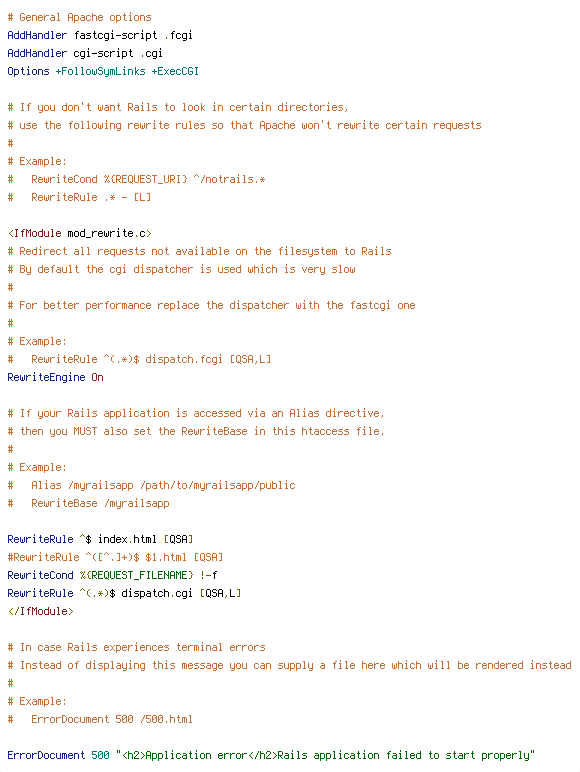 # General Apache options
AddHandler fastcgi-script .fcgi
AddHandler cgi-script .cgi
Options +FollowSymLinks +ExecCGI

# If you don't want Rails to look in certain directories,
# use the following rewrite rules so that Apache won't rewrite certain requests
#
# Example:
#   RewriteCond %{REQUEST_URI} ^/notrails.*
#   RewriteRule .* - [L]

<IfModule mod_rewrite.c>
# Redirect all requests not available on the filesystem to Rails
# By default the cgi dispatcher is used which is very slow
#
# For better performance replace the dispatcher with the fastcgi one
#
# Example:
#   RewriteRule ^(.*)$ dispatch.fcgi [QSA,L]
RewriteEngine On

# If your Rails application is accessed via an Alias directive,
# then you MUST also set the RewriteBase in this htaccess file.
#
# Example:
#   Alias /myrailsapp /path/to/myrailsapp/public
#   RewriteBase /myrailsapp

RewriteRule ^$ index.html [QSA]
#RewriteRule ^([^.]+)$ $1.html [QSA]
RewriteCond %{REQUEST_FILENAME} !-f
RewriteRule ^(.*)$ dispatch.cgi [QSA,L]
</IfModule>

# In case Rails experiences terminal errors
# Instead of displaying this message you can supply a file here which will be rendered instead
#
# Example:
#   ErrorDocument 500 /500.html

ErrorDocument 500 "<h2>Application error</h2>Rails application failed to start properly"